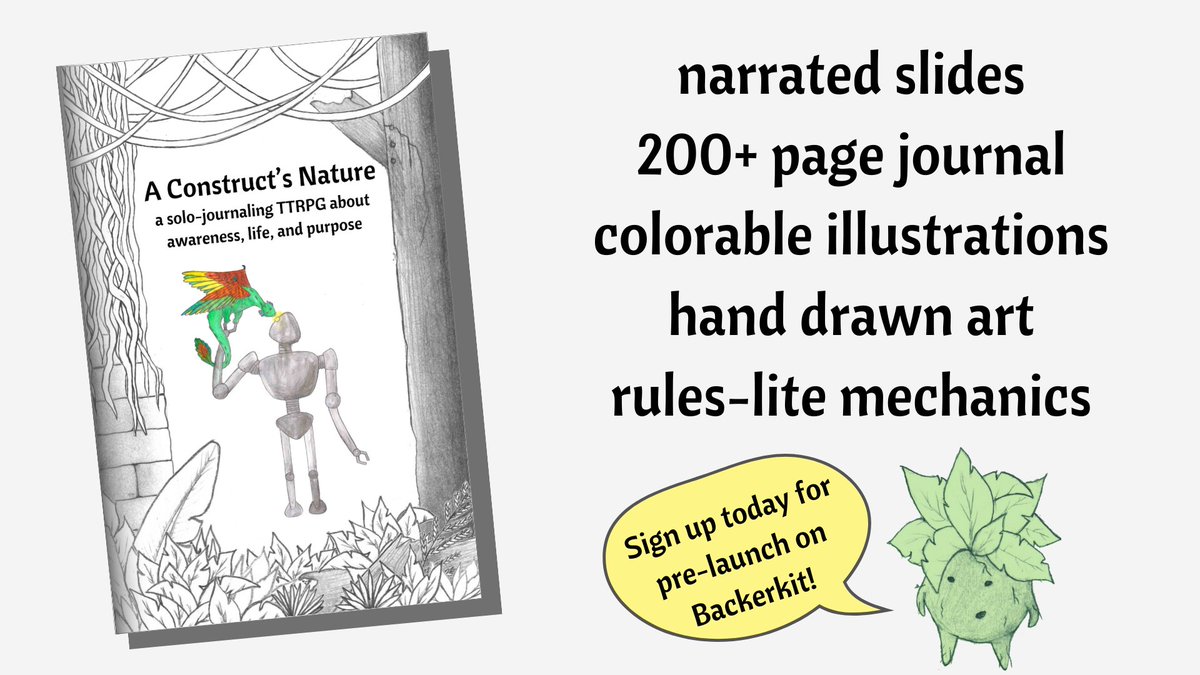 A Construct's Nature
a solo-journaling TTRPG about awareness, life, and purpose

narrated slides
200+ page journal
colorable illustrations
hand drawn art
rules-lite mechanics

Sign up today for pre-launch on Backerkit!